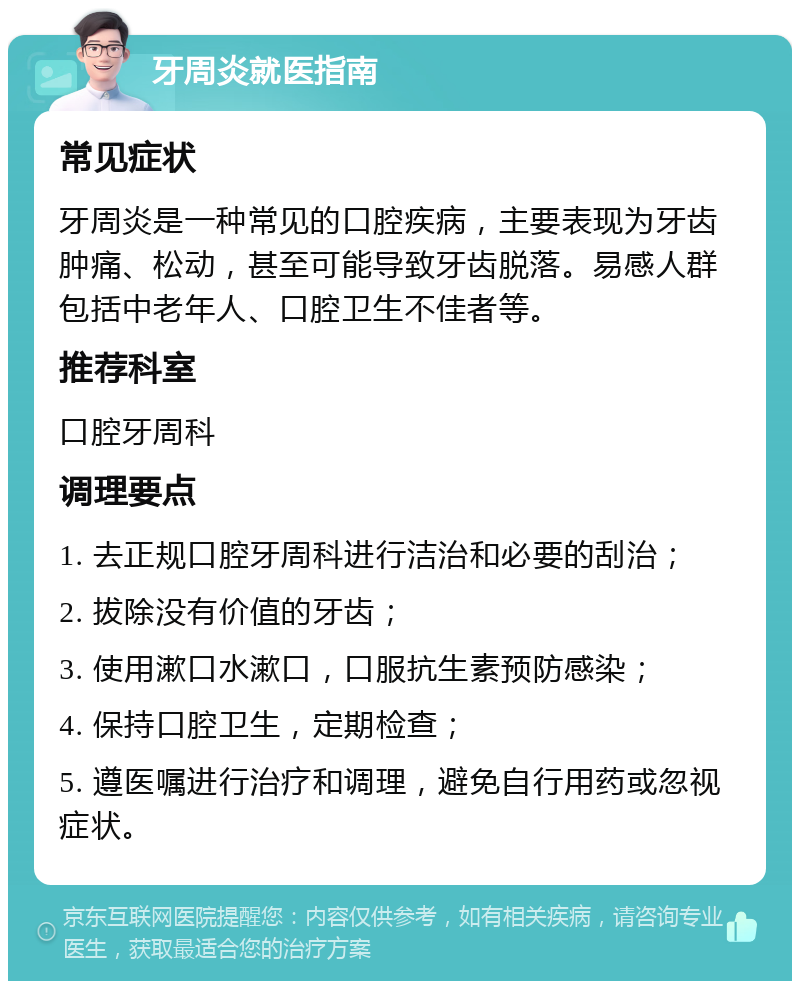 牙周炎就医指南

常见症状

牙周炎是一种常见的口腔疾病，主要表现为牙齿肿痛、松动，甚至可能导致牙齿脱落。易感人群包括中老年人、口腔卫生不佳者等。

推荐科室

口腔牙周科

调理要点

1. 去正规口腔牙周科进行洁治和必要的刮治；

2. 拔除没有价值的牙齿；

3. 使用漱口水漱口，口服抗生素预防感染；

4. 保持口腔卫生，定期检查；

5. 遵医嘱进行治疗和调理，避免自行用药或忽视症状。

京东互联网医院提醒您：内容仅供参考，如有相关疾病，请咨询专业医生，获取最适合您的治疗方案